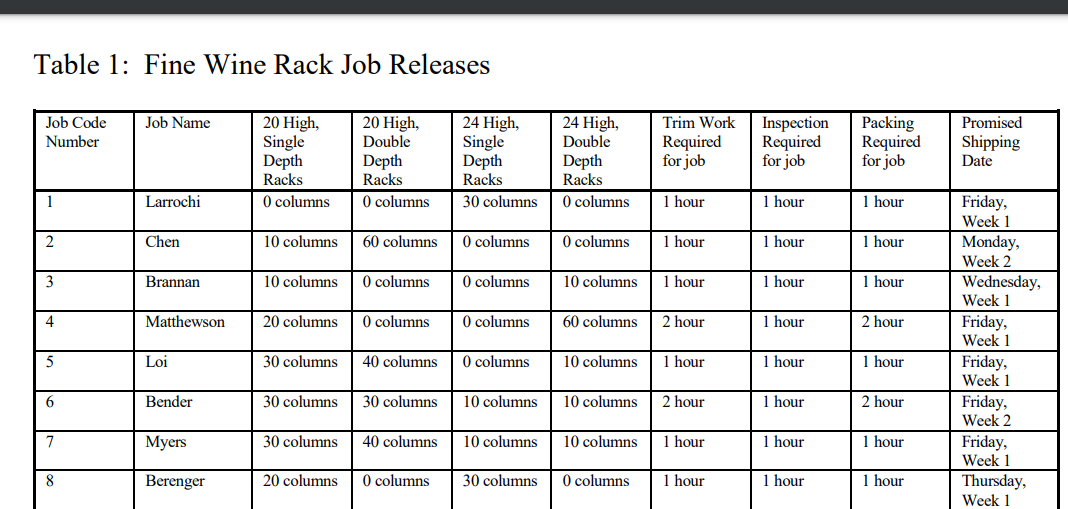 Table 1: Fine Wine Rack Job Releases

| Job Code Number | Job Name | 20 High, Single Depth Racks | 20 High, Double Depth Racks | 24 High, Single Depth Racks | 24 High, Double Depth Racks | Trim Work Required for job | Inspection Required for job | Packing Required for job | Promised Shipping Date |
|---|---|---|---|---|---|---|---|---|---|
| 1 | Larrochi | 0 columns | 0 columns | 30 columns | 0 columns | 1 hour | 1 hour | 1 hour | Friday, Week 1 |
| 2 | Chen | 10 columns | 60 columns | 0 columns | 0 columns | 1 hour | 1 hour | 1 hour | Monday, Week 2 |
| 3 | Brannan | 10 columns | 0 columns | 0 columns | 10 columns | 1 hour | 1 hour | 1 hour | Wednesday, Week 1 |
| 4 | Matthewson | 20 columns | 0 columns | 0 columns | 60 columns | 2 hour | 1 hour | 2 hour | Friday, Week 1 |
| 5 | Loi | 30 columns | 40 columns | 0 columns | 10 columns | 1 hour | 1 hour | 1 hour | Friday, Week 1 |
| 6 | Bender | 30 columns | 30 columns | 10 columns | 10 columns | 2 hour | 1 hour | 2 hour | Friday, Week 2 |
| 7 | Myers | 30 columns | 40 columns | 10 columns | 10 columns | 1 hour | 1 hour | 1 hour | Friday, Week 1 |
| 8 | Berenger | 20 columns | 0 columns | 30 columns | 0 columns | 1 hour | 1 hour | 1 hour | Thursday, Week 1 |